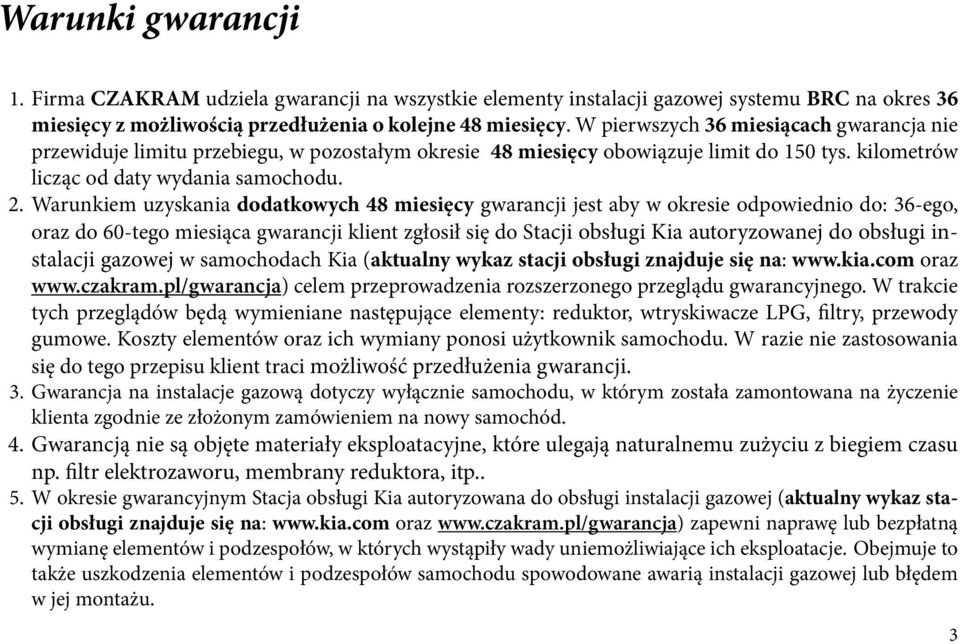 Warunki gwarancji

1. Firma CZAKRAM udziela gwarancji na wszystkie elementy instalacji gazowej systemu BRC na okres 36 miesięcy z możliwością przedłużenia o kolejne 48 miesięcy. W pierwszych 36 miesiącach gwarancja nie przewiduje limitu przebiegu, w pozostałym okresie 48 miesięcy obowiązuje limit do 150 tys. kilometrów licząc od daty wydania samochodu.
2. Warunkiem uzyskania dodatkowych 48 miesięcy gwarancji jest aby w okresie odpowiednio do: 36-ego, oraz do 60-tego miesiąca gwarancji klient zgłosił się do Stacji obsługi Kia autoryzowanej do obsługi instalacji gazowej w samochodach Kia (aktualny wykaz stacji obsługi znajduje się na: www.kia.com oraz www.czakram.pl/gwarancja) celem przeprowadzenia rozszerzonego przeglądu gwarancyjnego. W trakcie tych przeglądów będą wymieniane następujące elementy: reduktor, wtryskiwacze LPG, filtry, przewody gumowe. Koszty elementów oraz ich wymiany ponosi użytkownik samochodu. W razie nie zastosowania się do tego przepisu klient traci możliwość przedłużenia gwarancji.
3. Gwarancja na instalacje gazową dotyczy wyłącznie samochodu, w którym została zamontowana na życzenie klienta zgodnie ze złożonym zamówieniem na nowy samochód.
4. Gwarancją nie są objęte materiały eksploatacyjne, które ulegają naturalnemu zużyciu z biegiem czasu np. filtr elektrozaworu, membrany reduktora, itp..
5. W okresie gwarancyjnym Stacja obsługi Kia autoryzowana do obsługi instalacji gazowej (aktualny wykaz stacji obsługi znajduje się na: www.kia.com oraz www.czakram.pl/gwarancja) zapewni naprawę lub bezpłatną wymianę elementów i podzespołów, w których wystąpiły wady uniemożliwiające ich eksploatacje. Obejmuje to także uszkodzenia elementów i podzespołów samochodu spowodowane awarią instalacji gazowej lub błędem w jej montażu.

3